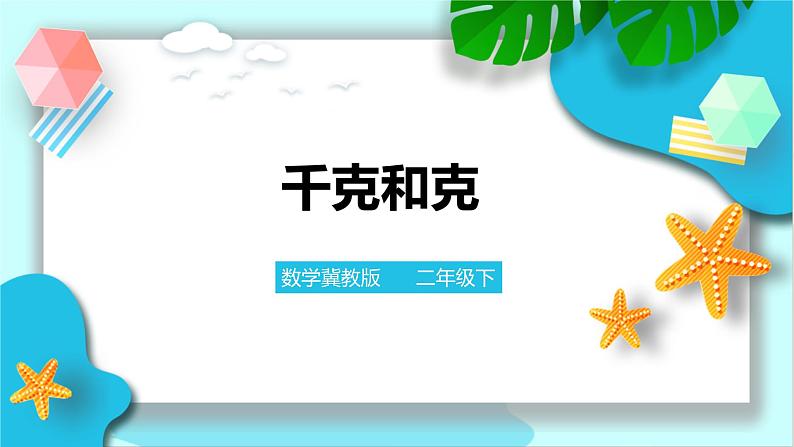 千克和克

数学冀教版　二年级下